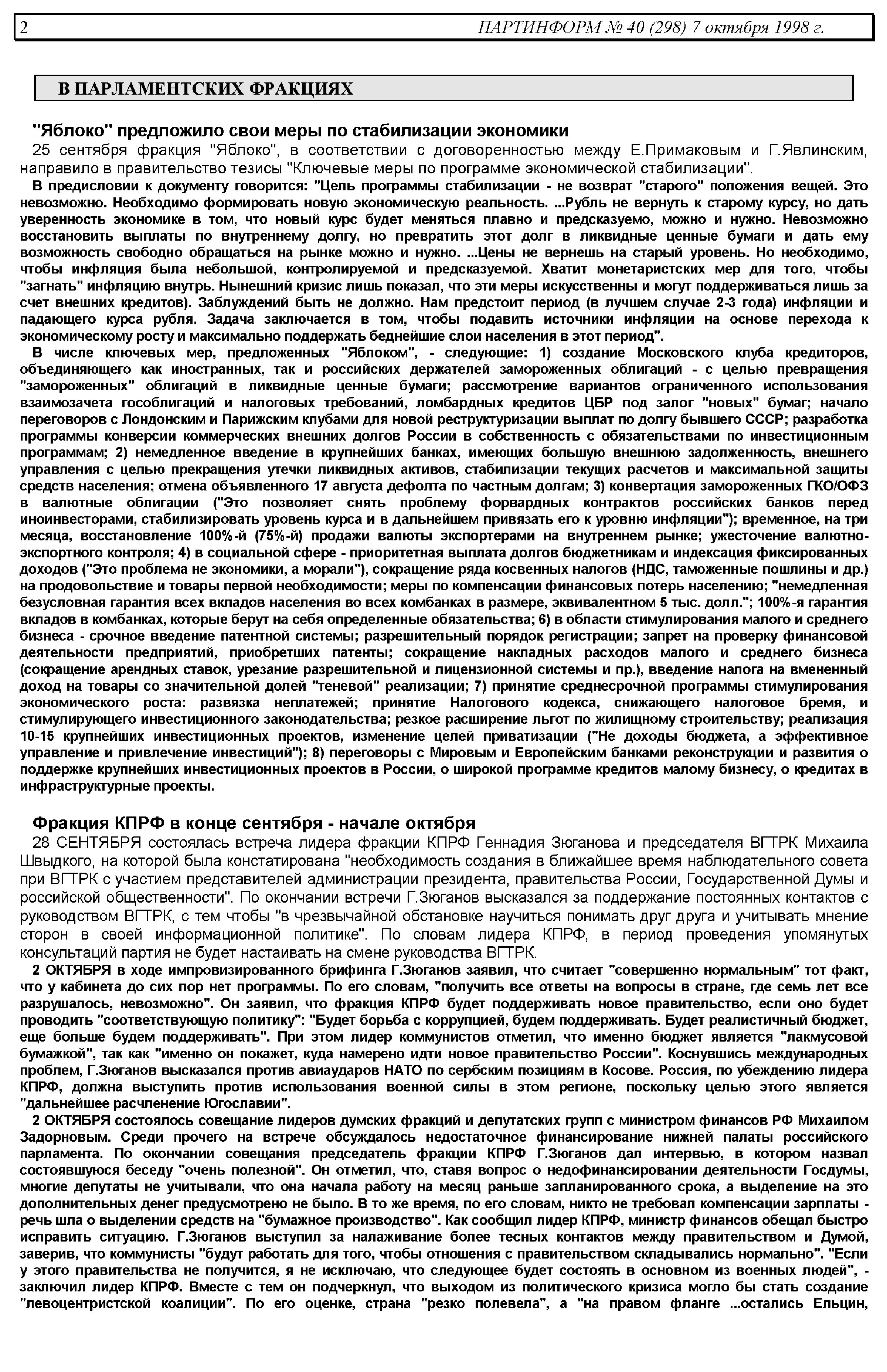 2 ПАРТИНФОРМ № 40 (298) 7 октября 1998 г.

В ПАРЛАМЕНТСКИХ ФРАКЦИЯХ

"Яблоко" предложило свои меры по стабилизации экономики

25 сентября фракция "Яблоко", в соответствии с договоренностью между Е.Примаковым и Г.Явлинским, направило в правительство тезисы "Ключевые меры по программе экономической стабилизации".

В предисловии к документу говорится: "Цель программы стабилизации - не возврат "старого" положения вещей. Это невозможно. Необходимо формировать новую экономическую реальность. ...Рубль не вернуть к старому курсу, но дать уверенность экономике в том, что новый курс будет меняться плавно и предсказуемо, можно и нужно. Невозможно восстановить выплаты по внутреннему долгу, но превратить этот долг в ликвидные ценные бумаги и дать ему возможность свободно обращаться на рынке можно и нужно. ...Цены не вернешь на старый уровень. Но необходимо, чтобы инфляция была небольшой, контролируемой и предсказуемой. Хватит монетаристских мер для того, чтобы "загнать" инфляцию внутрь. Нынешний кризис лишь показал, что эти меры искусственны и могут поддерживаться лишь за счет внешних кредитов). Заблуждений быть не должно. Нам предстоит период (в лучшем случае 2-3 года) инфляции и падающего курса рубля. Задача заключается в том, чтобы подавить источники инфляции на основе перехода к экономическому росту и максимально поддержать беднейшие слои населения в этот период".

В числе ключевых мер, предложенных "Яблоком", - следующие: 1) создание Московского клуба кредиторов, объединяющего как иностранных, так и российских держателей замороженных облигаций - с целью превращения "замороженных" облигаций в ликвидные ценные бумаги; рассмотрение вариантов ограниченного использования взаимозачета гособлигаций и налоговых требований, ломбардных кредитов ЦБР под залог "новых" бумаг; начало переговоров с Лондонским и Парижским клубами для новой реструктуризации выплат по долгу бывшего СССР; разработка программы конверсии коммерческих внешних долгов России в собственность с обязательствами по инвестиционным программам; 2) немедленное введение в крупнейших банках, имеющих большую внешнюю задолженность, внешнего управления с целью прекращения утечки ликвидных активов, стабилизации текущих расчетов и максимальной защиты средств населения; отмена объявленного 17 августа дефолта по частным долгам; 3) конвертация замороженных ГКО/ОФЗ в валютные облигации ("Это позволяет снять проблему форвардных контрактов российских банков перед иноинвесторами, стабилизировать уровень курса и в дальнейшем привязать его к уровню инфляции"); временное, на три месяца, восстановление 100%-й (75%-й) продажи валюты экспортерами на внутреннем рынке; ужесточение валютно-экспортного контроля; 4) в социальной сфере - приоритетная выплата долгов бюджетникам и индексация фиксированных доходов ("Это проблема не экономики, а морали"), сокращение ряда косвенных налогов (НДС, таможенные пошлины и др.) на продовольствие и товары первой необходимости; меры по компенсации финансовых потерь населению; "немедленная безусловная гарантия всех вкладов населения во всех комбанках в размере, эквивалентном 5 тыс. долл."; 100%-я гарантия вкладов в комбанках, которые берут на себя определенные обязательства; 6) в области стимулирования малого и среднего бизнеса - срочное введение патентной системы; разрешительный порядок регистрации; запрет на проверку финансовой деятельности предприятий, приобретших патенты; сокращение накладных расходов малого и среднего бизнеса (сокращение арендных ставок, урезание разрешительной и лицензионной системы и пр.), введение налога на вмененный доход на товары со значительной долей "теневой" реализации; 7) принятие среднесрочной программы стимулирования экономического роста: развязка неплатежей; принятие Налогового кодекса, снижающего налоговое бремя, и стимулирующего инвестиционного законодательства; резкое расширение льгот по жилищному строительству; реализация 10-15 крупнейших инвестиционных проектов, изменение целей приватизации ("Не доходы бюджета, а эффективное управление и привлечение инвестиций"); 8) переговоры с Мировым и Европейским банками реконструкции и развития о поддержке крупнейших инвестиционных проектов в России, о широкой программе кредитов малому бизнесу, о кредитах в инфраструктурные проекты.

Фракция КПРФ в конце сентября - начале октября

28 СЕНТЯБРЯ состоялась встреча лидера фракции КПРФ Геннадия Зюганова и председателя ВГТРК Михаила Швыдкого, на которой была констатирована "необходимость создания в ближайшее время наблюдательного совета при ВГТРК с участием представителей администрации президента, правительства России, Государственной Думы и российской общественности". По окончании встречи Г.Зюганов высказался за поддержание постоянных контактов с руководством ВГТРК, с тем чтобы "в чрезвычайной обстановке научиться понимать друг друга и учитывать мнение сторон в своей информационной политике". По словам лидера КПРФ, в период проведения упомянутых консультаций партия не будет настаивать на смене руководства ВГТРК.

2 ОКТЯБРЯ в ходе импровизированного брифинга Г.Зюганов заявил, что считает "совершенно нормальным" тот факт, что у кабинета до сих пор нет программы. По его словам, "получить все ответы на вопросы в стране, где семь лет все разрушалось, невозможно". Он заявил, что фракция КПРФ будет поддерживать новое правительство, если оно будет проводить "соответствующую политику": "Будет борьба с коррупцией, будем поддерживать. Будет реалистичный бюджет, еще больше будем поддерживать". При этом лидер коммунистов отметил, что именно бюджет является "лакмусовой бумажкой", так как "именно он покажет, куда намерено идти новое правительство России". Коснувшись международных проблем, Г.Зюганов высказался против авиаударов НАТО по сербским позициям в Косове. Россия, по убеждению лидера КПРФ, должна выступить против использования военной силы в этом регионе, поскольку целью этого является "дальнейшее расчленение Югославии".

2 ОКТЯБРЯ состоялось совещание лидеров думских фракций и депутатских групп с министром финансов РФ Михаилом Задорновым. Среди прочего на встрече обсуждалось недостаточное финансирование нижней палаты российского парламента. По окончании совещания председатель фракции КПРФ Г.Зюганов дал интервью, в котором назвал состоявшуюся беседу "очень полезной". Он отметил, что, ставя вопрос о недофинансировании деятельности Госдумы, многие депутаты не учитывали, что она начала работу на месяц раньше запланированного срока, а выделение на это дополнительных денег предусмотрено не было. В то же время, по его словам, никто не требовал компенсации зарплаты - речь шла о выделении средств на "бумажное производство". Как сообщил лидер КПРФ, министр финансов обещал быстро исправить ситуацию. Г.Зюганов выступил за налаживание более тесных контактов между правительством и Думой, заверив, что коммунисты "будут работать для того, чтобы отношения с правительством складывались нормально". "Если у этого правительства не получится, я не исключаю, что следующее будет состоять в основном из военных людей", - заключил лидер КПРФ. Вместе с тем он подчеркнул, что выходом из политического кризиса могло бы стать создание "левоцентристской коалиции". По его оценке, страна "резко полевела", а "на правом фланге ...остались Ельцин,